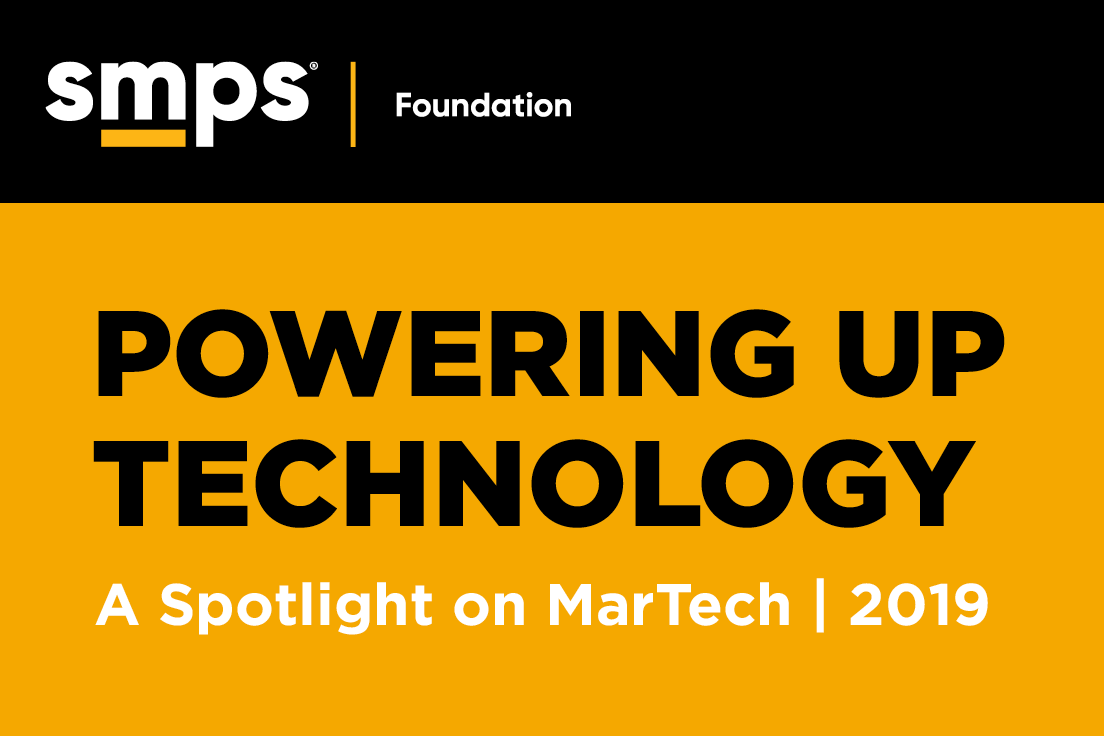 smps® | Foundation

POWERING UP TECHNOLOGY

A Spotlight on MarTech | 2019